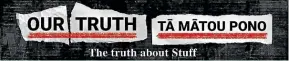 OUR TRUTH TĀ MĀTOU PONO

The truth about Stuff